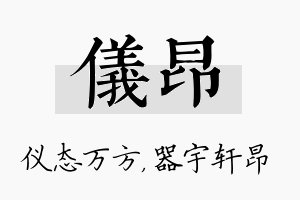 儀昂

仪态万方，器宇轩昂